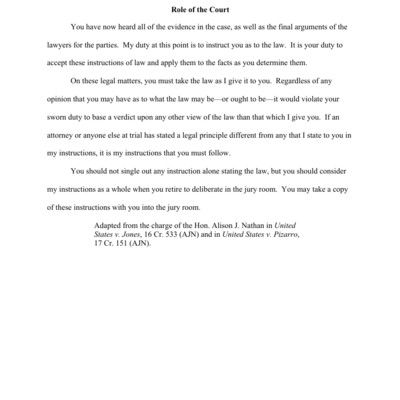 Role of the Court

You have now heard all of the evidence in the case, as well as the final arguments of the lawyers for the parties. My duty at this point is to instruct you as to the law. It is your duty to accept these instructions of law and apply them to the facts as you determine them.

On these legal matters, you must take the law as I give it to you. Regardless of any opinion that you may have as to what the law may be—or ought to be—it would violate your sworn duty to base a verdict upon any other view of the law than that which I give you. If an attorney or anyone else at trial has stated a legal principle different from any that I state to you in my instructions, it is my instructions that you must follow.

You should not single out any instruction alone stating the law, but you should consider my instructions as a whole when you retire to deliberate in the jury room. You may take a copy of these instructions with you into the jury room.

Adapted from the charge of the Hon. Alison J. Nathan in United States v. Jones, 16 Cr. 533 (AJN) and in United States v. Pizarro, 17 Cr. 151 (AJN).